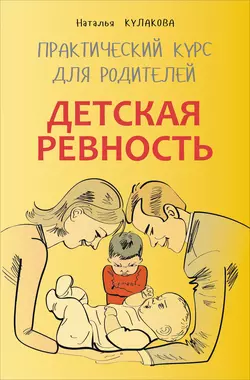 Наталья КУЛАКОВА

ПРАКТИЧЕСКИЙ КУРС ДЛЯ РОДИТЕЛЕЙ

ДЕТСКАЯ РЕВНОСТЬ